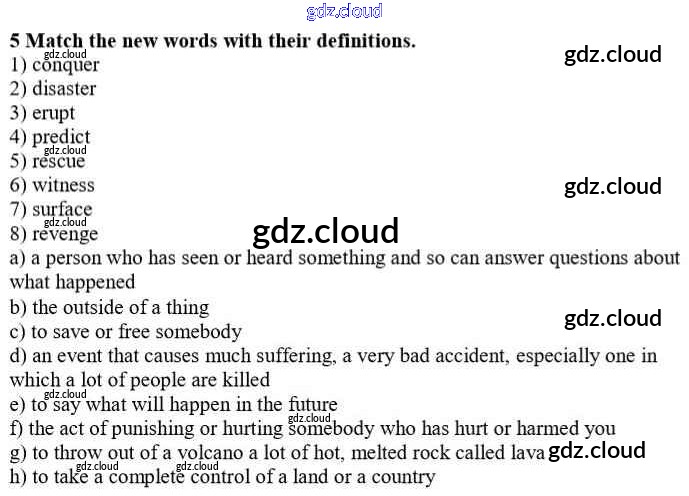 gdz.cloud

5 Match the new words with their definitions.

gdz.cloud

gdz.cloud

1) conquer
2) disaster
3) erupt
4) predict

gdz.cloud

5) rescue
6) witness

gdz.cloud

7) surface

gdz.cloud

8) revenge

gdz.cloud

a) a person who has seen or heard something and so can answer questions about what happened
b) the outside of a thing

gdz.cloud

c) to save or free somebody
d) an event that causes much suffering, a very bad accident, especially one in which a lot of people are killed

gdz.cloud

e) to say what will happen in the future

gdz.cloud

f) the act of punishing or hurting somebody who has hurt or harmed you
g) to throw out of a volcano a lot of hot, melted rock called lava

gdz.cloud

gdz.cloud

gdz.cloud

h) to take a complete control of a land or a country